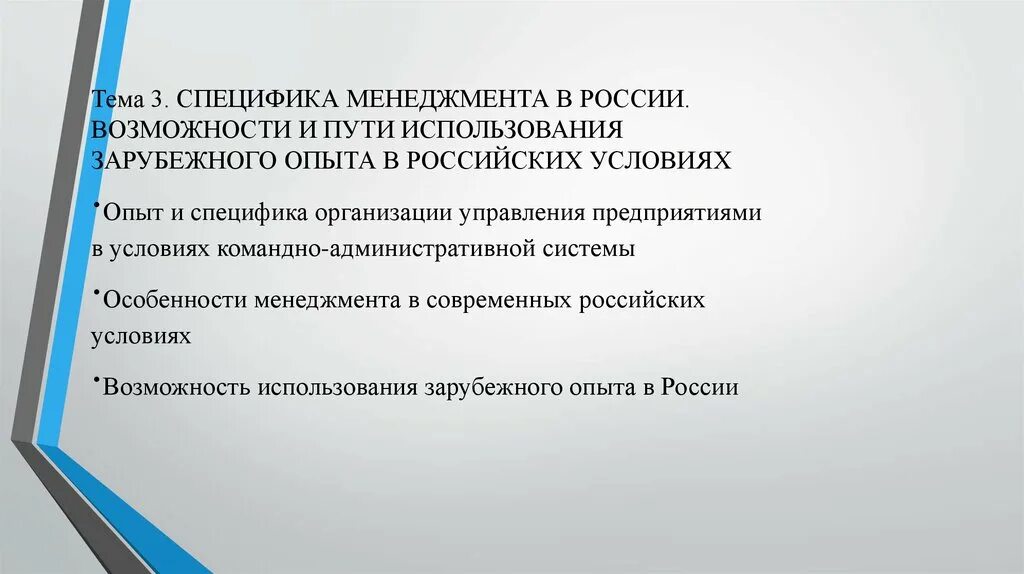 Тема 3. СПЕЦИФИКА МЕНЕДЖМЕНТА В РОССИИ. ВОЗМОЖНОСТИ И ПУТИ ИСПОЛЬЗОВАНИЯ ЗАРУБЕЖНОГО ОПЫТА В РОССИЙСКИХ УСЛОВИЯХ

•Опыт и специфика организации управления предприятиями в условиях командно-административной системы

•Особенности менеджмента в современных российских условиях

•Возможность использования зарубежного опыта в России